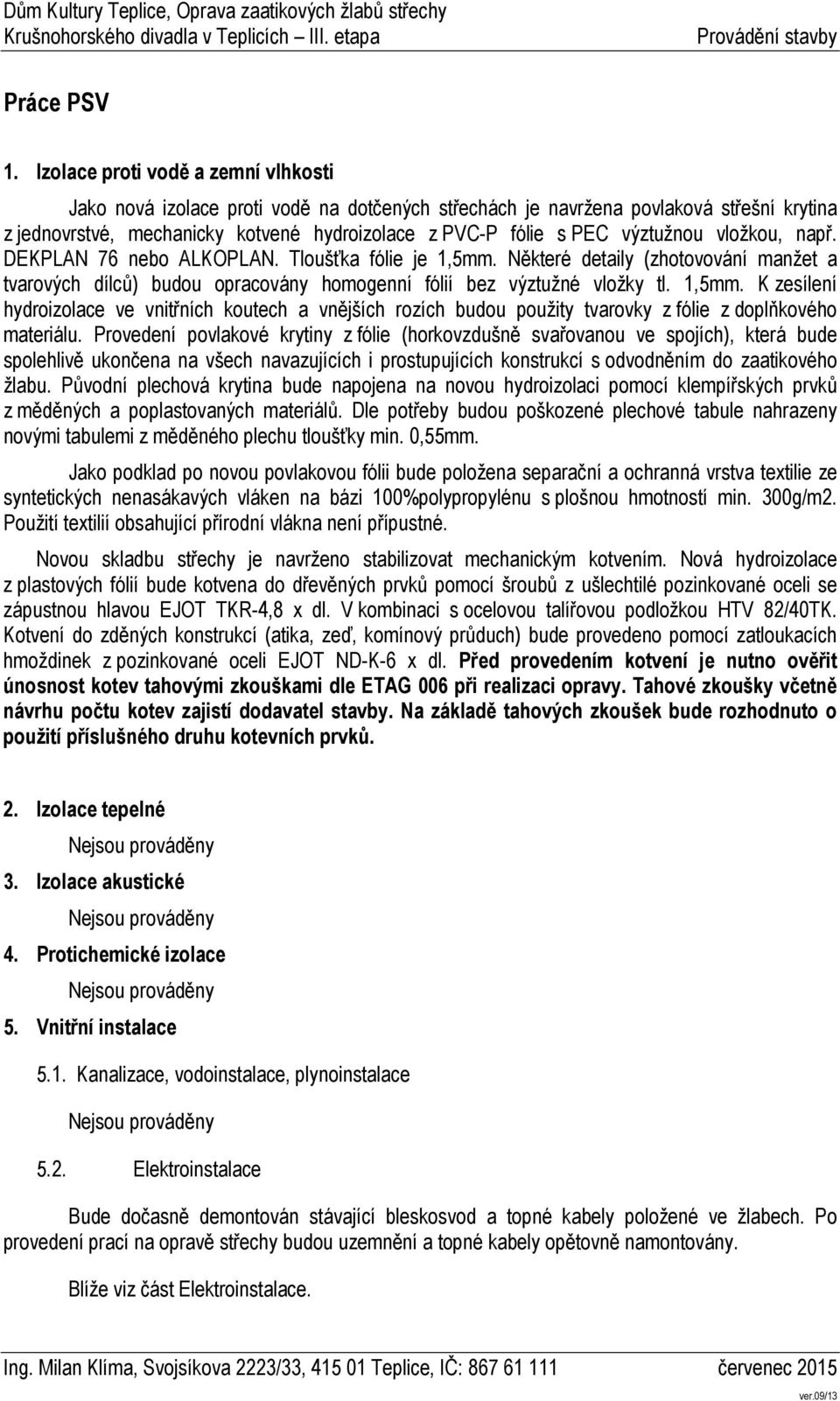 Dům Kultury Teplice, Oprava zaatikových žlabů střechy
Krušnohorského divadla v Teplicích – III. etapa
Provádění stavby

Práce PSV

1. Izolace proti vodě a zemní vlhkosti

Jako nová izolace proti vodě na dotčených střechách je navržena povlaková střešní krytina z jednovrstvé, mechanicky kotvené hydroizolace z PVC-P fólie s PEC výztužnou vložkou, např. DEKPLAN 76 nebo ALKOPLAN. Tloušťka fólie je 1,5mm. Některé detaily (zhotovování manžet a tvarových dílců) budou opracovány homogenní fólií bez výztužné vložky tl. 1,5mm. K zesílení hydroizolace ve vnitřních koutech a vnějších rozích budou použity tvarovky z fólie z doplňkového materiálu. Provedení povlakové krytiny z fólie (horkovzdušně svařovanou ve spojích), která bude spolehlivě ukončena na všech navazujících i prostupujících konstrukcí s odvodněním do zaatikového žlabu. Původní plechová krytina bude napojena na novou hydroizolaci pomocí klempířských prvků z měděných a poplastovaných materiálů. Dle potřeby budou poškozené plechové tabule nahrazeny novými tabulemi z měděného plechu tloušťky min. 0,55mm.

Jako podklad po novou povlakovou fólii bude položena separační a ochranná vrstva textilie ze syntetických nenasákavých vláken na bázi 100%polypropylénu s plošnou hmotností min. 300g/m2. Použití textilií obsahující přírodní vlákna není přípustné.

Novou skladbu střechy je navrženo stabilizovat mechanickým kotvením. Nová hydroizolace z plastových fólií bude kotvena do dřevěných prvků pomocí šroubů z ušlechtilé pozinkované oceli se zápustnou hlavou EJOT TKR-4,8 x dl. V kombinaci s ocelovou talířovou podložkou HTV 82/40TK. Kotvení do zděných konstrukcí (atika, zeď, komínový průduch) bude provedeno pomocí zatloukacích hmoždinek z pozinkované oceli EJOT ND-K-6 x dl. Před provedením kotvení je nutno ověřit únosnost kotev tahovými zkouškami dle ETAG 006 při realizaci opravy. Tahové zkoušky včetně návrhu počtu kotev zajistí dodavatel stavby. Na základě tahových zkoušek bude rozhodnuto o použití příslušného druhu kotevních prvků.

2. Izolace tepelné

Nejsou prováděny

3. Izolace akustické

Nejsou prováděny

4. Protichemické izolace

Nejsou prováděny

5. Vnitřní instalace

5.1. Kanalizace, vodoinstalace, plynoinstalace

Nejsou prováděny

5.2. Elektroinstalace

Bude dočasně demontován stávající bleskosvod a topné kabely položené ve žlabech. Po provedení prací na opravě střechy budou uzemnění a topné kabely opětovně namontovány.

Blíže viz část Elektroinstalace.

Ing. Milan Klíma, Svojsíkova 2223/33, 415 01 Teplice, IČ: 867 61 111
červenec 2015
ver.09/13